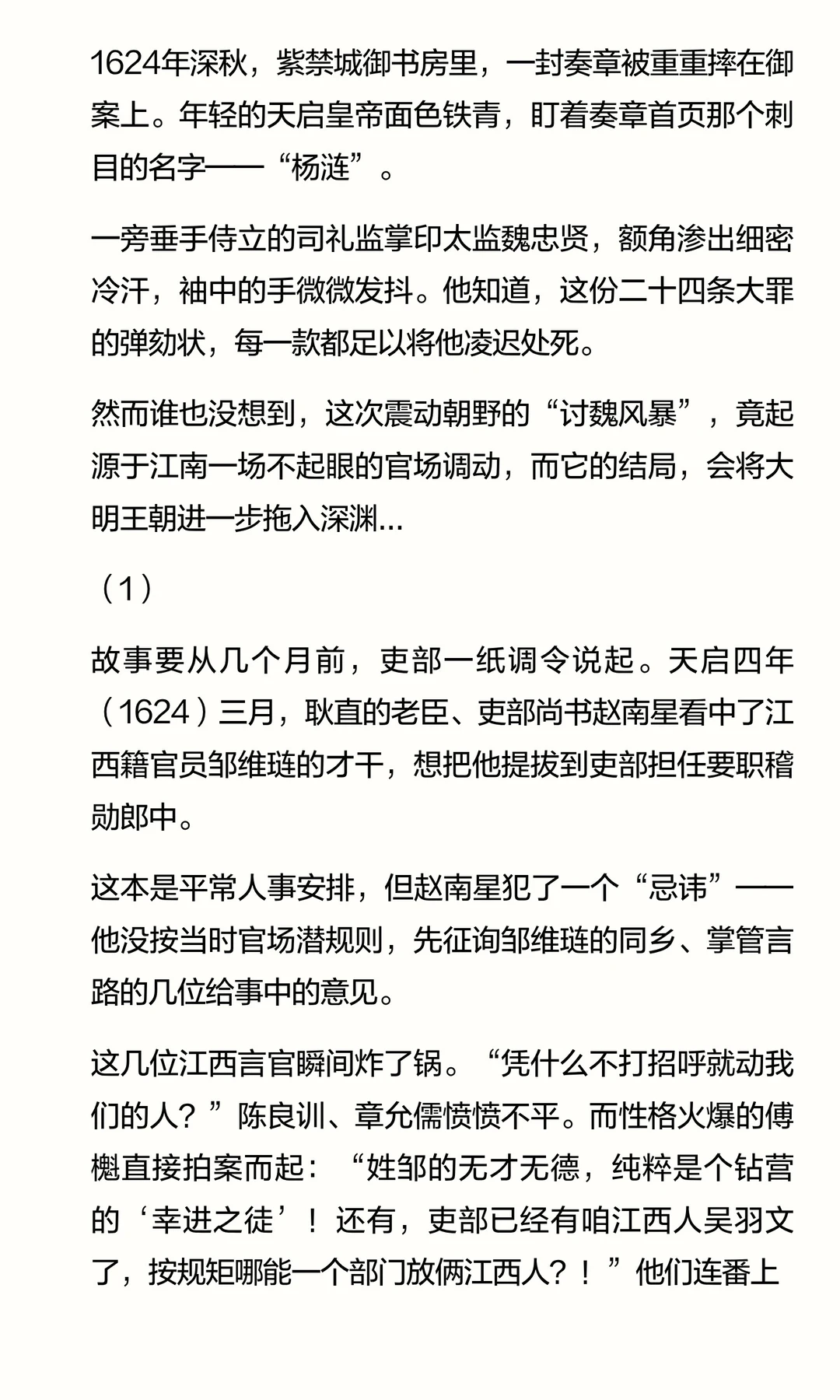 1624年深秋，紫禁城御书房里，一封奏章被重重摔在御案上。年轻的天启皇帝面色铁青，盯着奏章首页那个刺目的名字——“杨涟”。

一旁垂手侍立的司礼监掌印太监魏忠贤，额角渗出细密冷汗，袖中的手微微发抖。他知道，这份二十四条大罪的弹劾状，每一款都足以将他凌迟处死。

然而谁也没想到，这次震动朝野的“讨魏风暴”，竟起源于江南一场不起眼的官场调动，而它的结局，会将大明王朝进一步拖入深渊...

（1）

故事要从几个月前，吏部一纸调令说起。天启四年（1624）三月，耿直的老臣、吏部尚书赵南星看中了江西籍官员邹维琏的才干，想把他提拔到吏部担任要职稽勋郎中。

这本是平常人事安排，但赵南星犯了一个“忌讳”——他没按当时官场潜规则，先征询邹维琏的同乡、掌管言路的几位给事中的意见。

这几位江西言官瞬间炸了锅。“凭什么不打招呼就动我们的人？”陈良训、章允儒愤愤不平。而性格火爆的傅櫆直接拍案而起：“姓邹的无才无德，纯粹是个钻营的‘幸进之徒’！还有，吏部已经有咱江西人吴羽文了，按规矩哪能一个部门放俩江西人？！”他们连番上